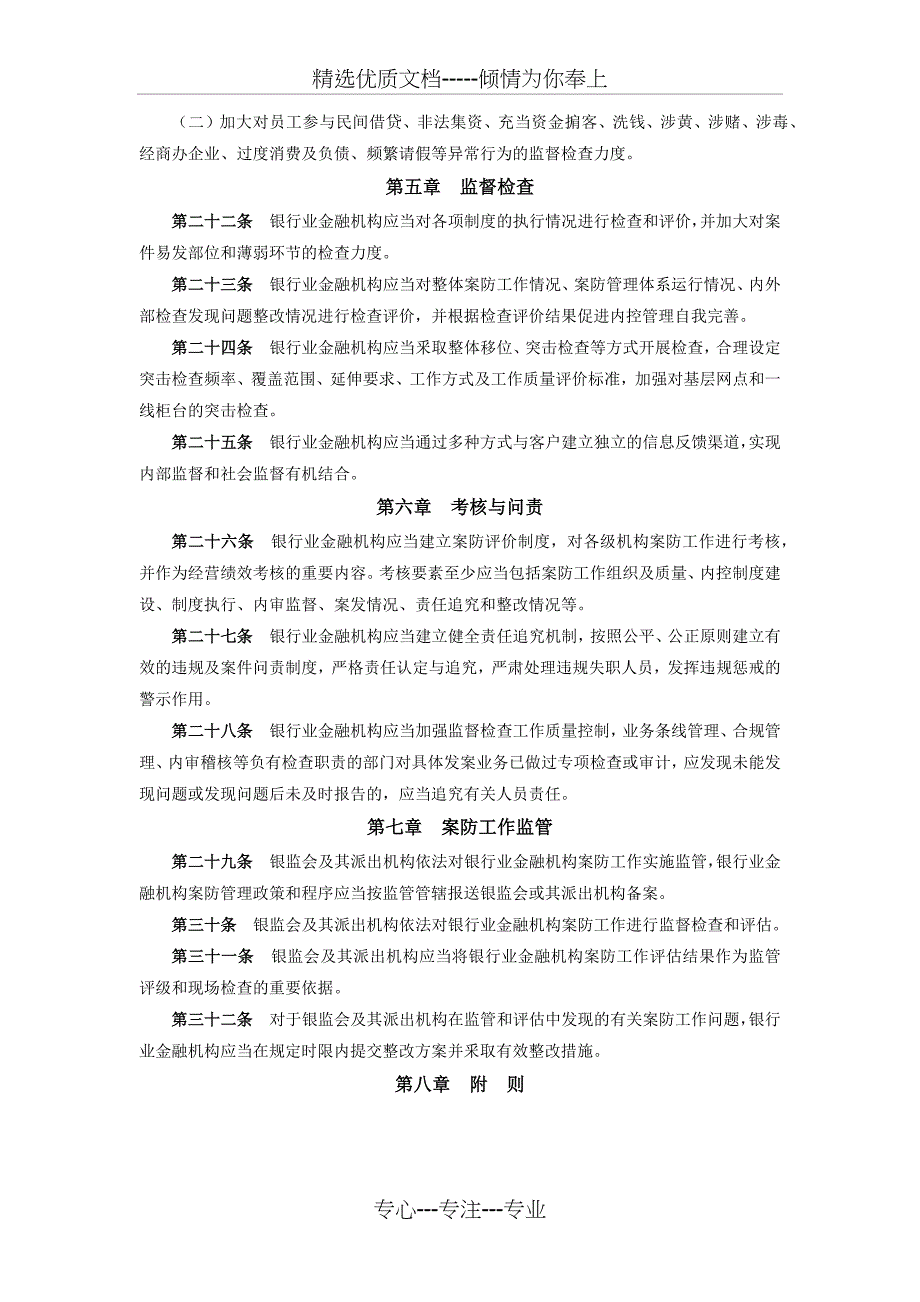 精选优质文档-----倾情为你奉上

（二）加大对员工参与民间借贷、非法集资、充当资金掮客、洗钱、涉黄、涉赌、涉毒、经商办企业、过度消费及负债、频繁请假等异常行为的监督检查力度。

第五章　监督检查

第二十二条　银行业金融机构应当对各项制度的执行情况进行检查和评价，并加大对案件易发部位和薄弱环节的检查力度。

第二十三条　银行业金融机构应当对整体案防工作情况、案防管理体系运行情况、内外部检查发现问题整改情况进行检查评价，并根据检查评价结果促进内控管理自我完善。

第二十四条　银行业金融机构应当采取整体移位、突击检查等方式开展检查，合理设定突击检查频率、覆盖范围、延伸要求、工作方式及工作质量评价标准，加强对基层网点和一线柜台的突击检查。

第二十五条　银行业金融机构应当通过多种方式与客户建立独立的信息反馈渠道，实现内部监督和社会监督有机结合。

第六章　考核与问责

第二十六条　银行业金融机构应当建立案防评价制度，对各级机构案防工作进行考核，并作为经营绩效考核的重要内容。考核要素至少应当包括案防工作组织及质量、内控制度建设、制度执行、内审监督、案发情况、责任追究和整改情况等。

第二十七条　银行业金融机构应当建立健全责任追究机制，按照公平、公正原则建立有效的违规及案件问责制度，严格责任认定与追究，严肃处理违规失职人员，发挥违规惩戒的警示作用。

第二十八条　银行业金融机构应当加强监督检查工作质量控制，业务条线管理、合规管理、内审稽核等负有检查职责的部门对具体发案业务已做过专项检查或审计，应发现未能发现问题或发现问题后未及时报告的，应当追究有关人员责任。

第七章　案防工作监管

第二十九条　银监会及其派出机构依法对银行业金融机构案防工作实施监管，银行业金融机构案防管理政策和程序应当按监管管辖报送银监会或其派出机构备案。

第三十条　银监会及其派出机构依法对银行业金融机构案防工作进行监督检查和评估。

第三十一条　银监会及其派出机构应当将银行业金融机构案防工作评估结果作为监管评级和现场检查的重要依据。

第三十二条　对于银监会及其派出机构在监管和评估中发现的有关案防工作问题，银行业金融机构应当在规定时限内提交整改方案并采取有效整改措施。

第八章　附　则

专心---专注---专业